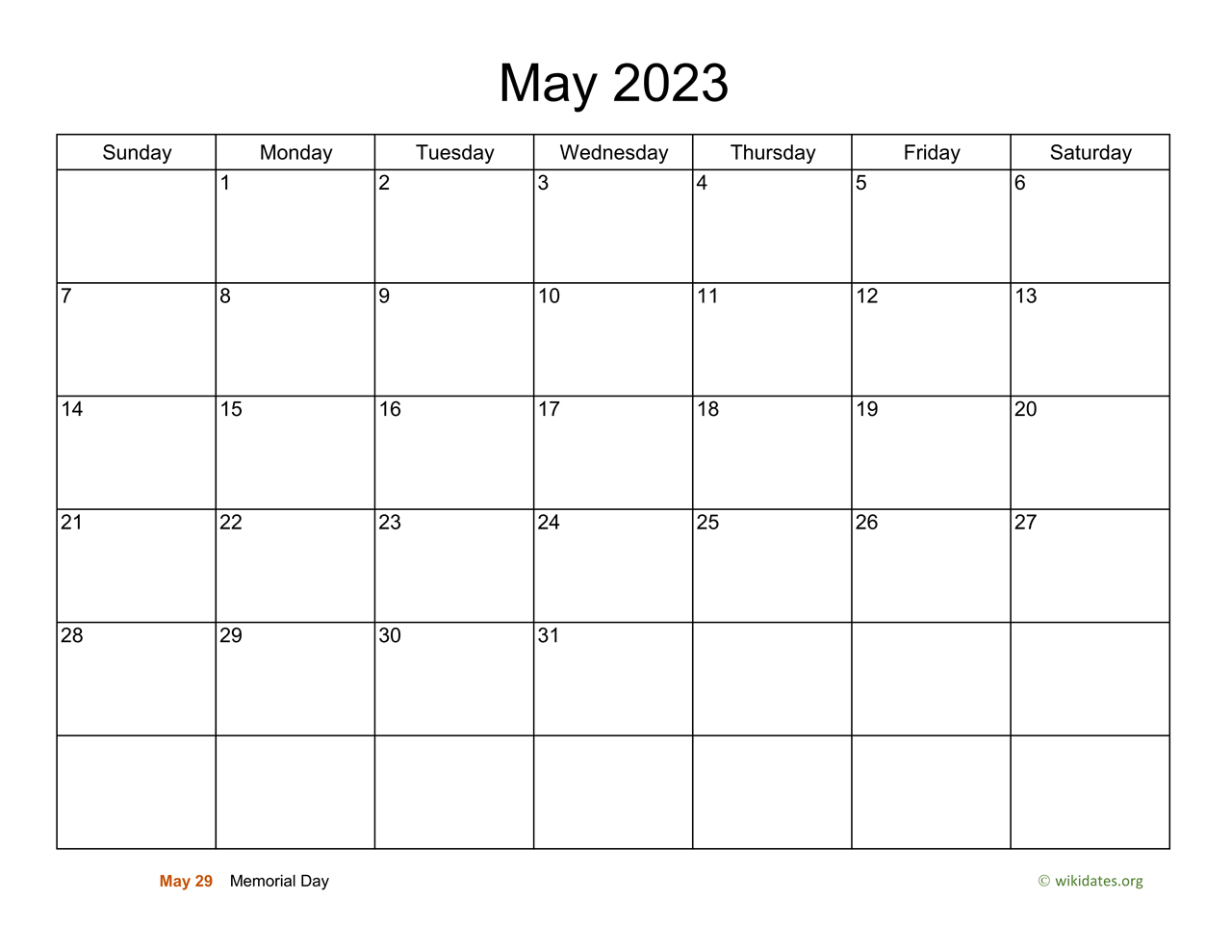 May 2023

| Sunday | Monday | Tuesday | Wednesday | Thursday | Friday | Saturday |
|---|---|---|---|---|---|---|
| | 1 | 2 | 3 | 4 | 5 | 6 |
| 7 | 8 | 9 | 10 | 11 | 12 | 13 |
| 14 | 15 | 16 | 17 | 18 | 19 | 20 |
| 21 | 22 | 23 | 24 | 25 | 26 | 27 |
| 28 | 29 | 30 | 31 | | | |
| | | | | | | |

May 29 Memorial Day

© wikidates.org